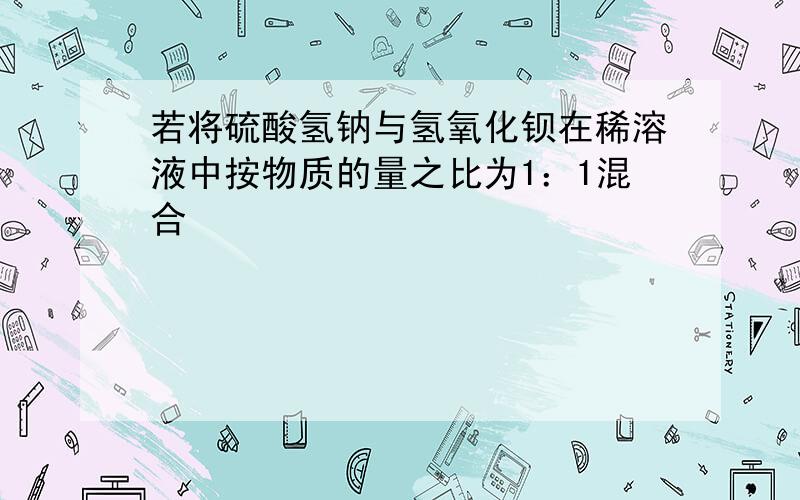 若将硫酸氢钠与氢氧化钡在稀溶液中按物质的量之比为1：1混合

STATIONERY